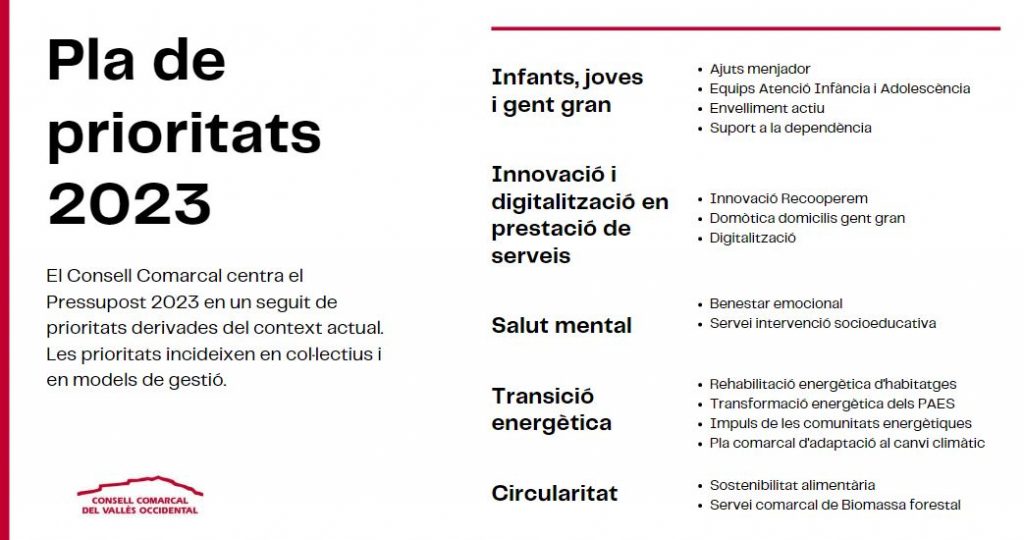 Pla de prioritats 2023

El Consell Comarcal centra el Pressupost 2023 en un seguit de prioritats derivades del context actual. Les prioritats incideixen en col·lectius i en models de gestió.

CONSELL COMARCAL DEL VALLÈS OCCIDENTAL

Infants, joves i gent gran
• Ajuts menjador
• Equips Atenció Infància i Adolescència
• Envelliment actiu
• Suport a la dependència

Innovació i digitalització en prestació de serveis
• Innovació Recooperem
• Domòtica domicilis gent gran
• Digitalització

Salut mental
• Benestar emocional
• Servei intervenció socioeducativa

Transició energètica
• Rehabilitació energètica d'habitatges
• Transformació energètica dels PAES
• Impuls de les comunitats energètiques
• Pla comarcal d'adaptació al canvi climàtic

Circularitat
• Sostenibilitat alimentària
• Servei comarcal de Biomassa forestal